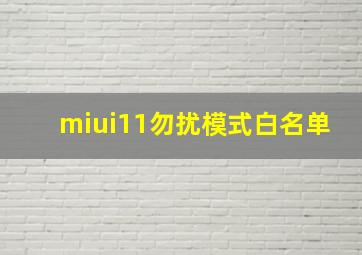 miui11勿扰模式白名单